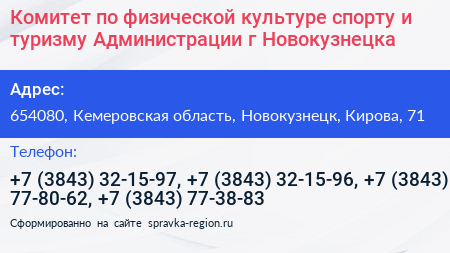 Комитет по физической культуре спорту и туризму Администрации г Новокузнецка

Адрес:

654080, Кемеровская область, Новокузнецк, Кирова, 71

Телефон:

+7 (3843) 32-15-97, +7 (3843) 32-15-96, +7 (3843) 77-80-62, +7 (3843) 77-38-83

Сформированно на сайте spravka-region.ru